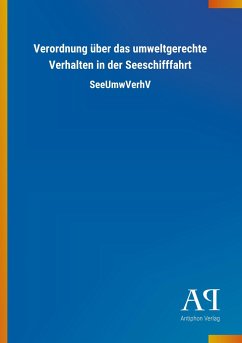 Verordnung über das umweltgerechte Verhalten in der Seeschifffahrt

SeeUmwVerhV

AP

Antiphon Verlag